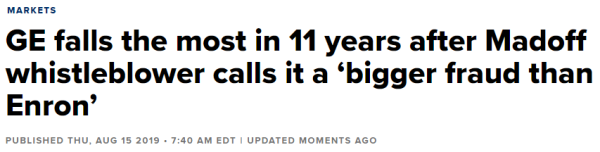 MARKETS

GE falls the most in 11 years after Madoff whistleblower calls it a ‘bigger fraud than Enron’

PUBLISHED THU, AUG 15 2019 • 7:40 AM EDT | UPDATED MOMENTS AGO